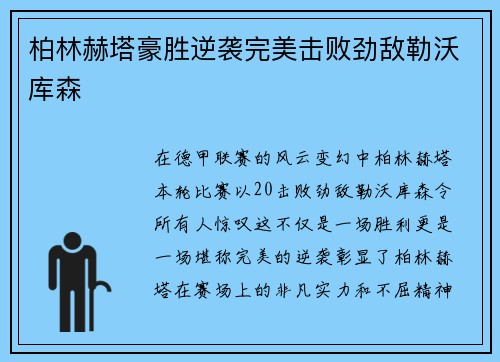 柏林赫塔豪胜逆袭完美击败劲敌勒沃库森

在德甲联赛的风云变幻中柏林赫塔本轮比赛以20击败劲敌勒沃库森令所有人惊叹这不仅是一场胜利更是一场堪称完美的逆袭彰显了柏林赫塔在赛场上的非凡实力和不屈精神